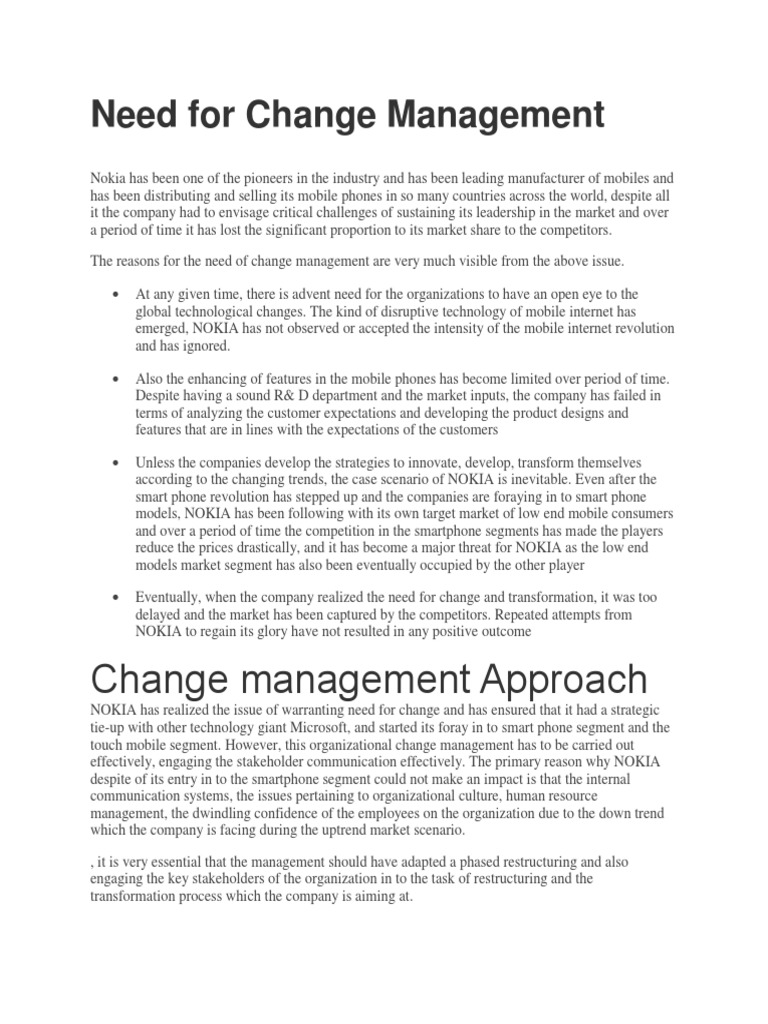 Need for Change Management

Nokia has been one of the pioneers in the industry and has been leading manufacturer of mobiles and has been distributing and selling its mobile phones in so many countries across the world, despite all it the company had to envisage critical challenges of sustaining its leadership in the market and over a period of time it has lost the significant proportion to its market share to the competitors.

The reasons for the need of change management are very much visible from the above issue.

• At any given time, there is advent need for the organizations to have an open eye to the global technological changes. The kind of disruptive technology of mobile internet has emerged, NOKIA has not observed or accepted the intensity of the mobile internet revolution and has ignored.

• Also the enhancing of features in the mobile phones has become limited over period of time. Despite having a sound R& D department and the market inputs, the company has failed in terms of analyzing the customer expectations and developing the product designs and features that are in lines with the expectations of the customers

• Unless the companies develop the strategies to innovate, develop, transform themselves according to the changing trends, the case scenario of NOKIA is inevitable. Even after the smart phone revolution has stepped up and the companies are foraying in to smart phone models, NOKIA has been following with its own target market of low end mobile consumers and over a period of time the competition in the smartphone segments has made the players reduce the prices drastically, and it has become a major threat for NOKIA as the low end models market segment has also been eventually occupied by the other player

• Eventually, when the company realized the need for change and transformation, it was too delayed and the market has been captured by the competitors. Repeated attempts from NOKIA to regain its glory have not resulted in any positive outcome

Change management Approach

NOKIA has realized the issue of warranting need for change and has ensured that it had a strategic tie-up with other technology giant Microsoft, and started its foray in to smart phone segment and the touch mobile segment. However, this organizational change management has to be carried out effectively, engaging the stakeholder communication effectively. The primary reason why NOKIA despite of its entry in to the smartphone segment could not make an impact is that the internal communication systems, the issues pertaining to organizational culture, human resource management, the dwindling confidence of the employees on the organization due to the down trend which the company is facing during the uptrend market scenario.

, it is very essential that the management should have adapted a phased restructuring and also engaging the key stakeholders of the organization in to the task of restructuring and the transformation process which the company is aiming at.